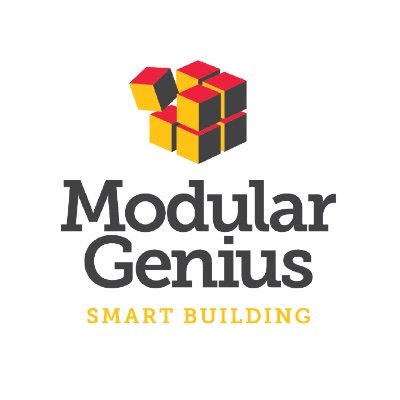 Modular
Genius
SMART BUILDING